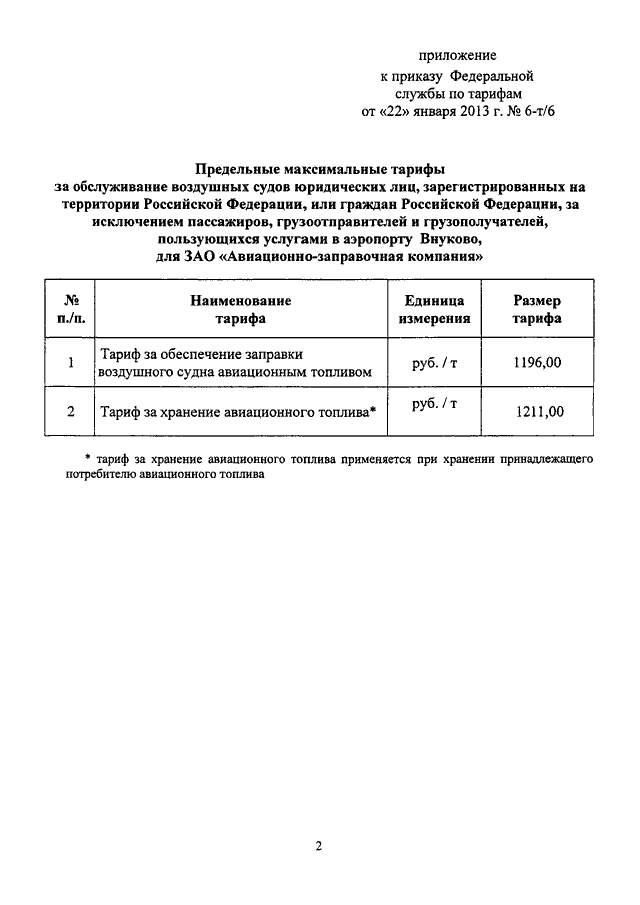 приложение
к приказу Федеральной службы по тарифам
от «22» января 2013 г. № 6-т/6

Предельные максимальные тарифы
за обслуживание воздушных судов юридических лиц, зарегистрированных на территории Российской Федерации, или граждан Российской Федерации, за исключением пассажиров, грузоотправителей и грузополучателей, пользующихся услугами в аэропорту Внуково,
для ЗАО «Авиационно-заправочная компания»

| № п./п. | Наименование тарифа | Единица измерения | Размер тарифа |
|---|---|---|---|
| 1 | Тариф за обеспечение заправки воздушного судна авиационным топливом | руб. / т | 1196,00 |
| 2 | Тариф за хранение авиационного топлива* | руб. / т | 1211,00 |

* тариф за хранение авиационного топлива применяется при хранении принадлежащего потребителю авиационного топлива

2